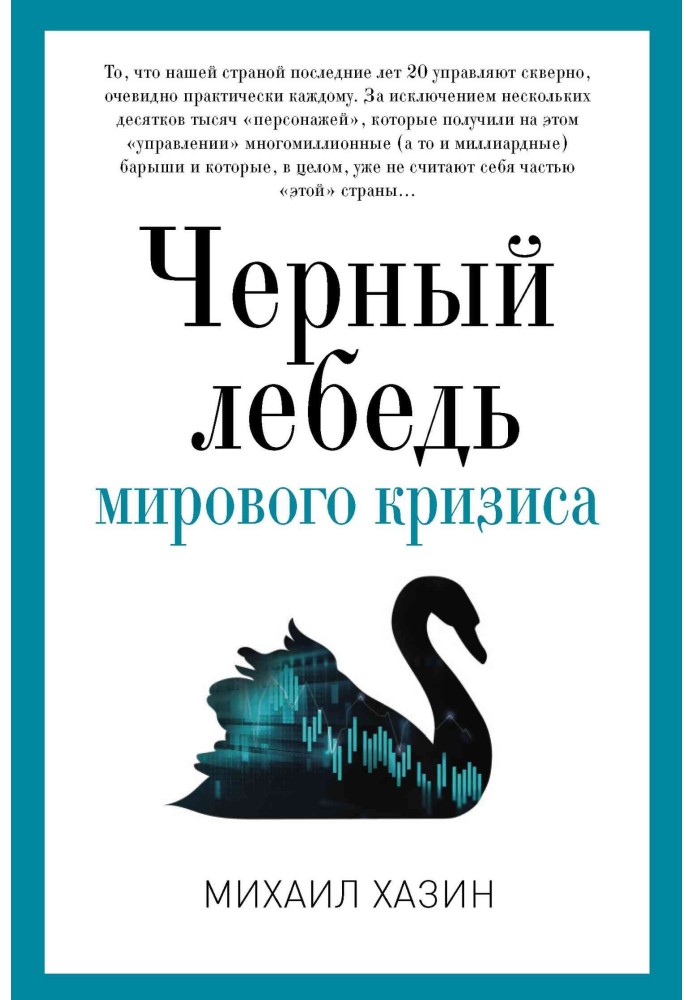 То, что нашей страной последние лет 20 управляют скверно, очевидно практически каждому. За исключением нескольких десятков тысяч «персонажей», которые получили на этом «управлении» многомиллионные (а то и миллиардные) барыши и которые, в целом, уже не считают себя частью «этой» страны...

Черный лебедь

мирового кризиса

МИХАИЛ ХАЗИН